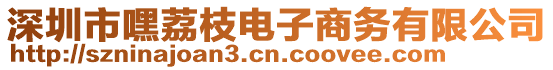 深圳市嘿荔枝电子商务有限公司
http://szninajoan3.cn.coovee.com